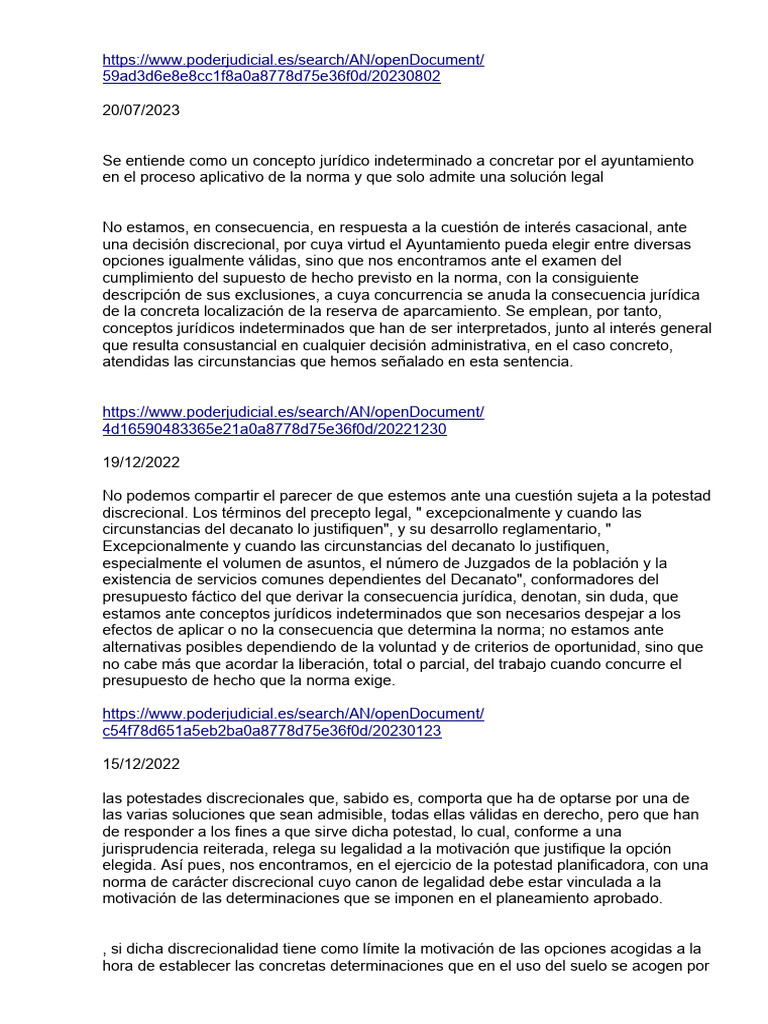 https://www.poderjudicial.es/search/AN/openDocument/59ad3d6e8e8cc1f8a0a8778d75e36f0d/20230802

20/07/2023

Se entiende como un concepto jurídico indeterminado a concretar por el ayuntamiento en el proceso aplicativo de la norma y que solo admite una solución legal

No estamos, en consecuencia, en respuesta a la cuestión de interés casacional, ante una decisión discrecional, por cuya virtud el Ayuntamiento pueda elegir entre diversas opciones igualmente válidas, sino que nos encontramos ante el examen del cumplimiento del supuesto de hecho previsto en la norma, con la consiguiente descripción de sus exclusiones, a cuya concurrencia se anuda la consecuencia jurídica de la concreta localización de la reserva de aparcamiento. Se emplean, por tanto, conceptos jurídicos indeterminados que han de ser interpretados, junto al interés general que resulta consustancial en cualquier decisión administrativa, en el caso concreto, atendidas las circunstancias que hemos señalado en esta sentencia.

https://www.poderjudicial.es/search/AN/openDocument/4d16590483365e21a0a8778d75e36f0d/20221230

19/12/2022

No podemos compartir el parecer de que estemos ante una cuestión sujeta a la potestad discrecional. Los términos del precepto legal, " excepcionalmente y cuando las circunstancias del decanato lo justifiquen", y su desarrollo reglamentario, " Excepcionalmente y cuando las circunstancias del decanato lo justifiquen, especialmente el volumen de asuntos, el número de Juzgados de la población y la existencia de servicios comunes dependientes del Decanato", conformadores del presupuesto fáctico del que derivar la consecuencia jurídica, denotan, sin duda, que estamos ante conceptos jurídicos indeterminados que son necesarios despejar a los efectos de aplicar o no la consecuencia que determina la norma; no estamos ante alternativas posibles dependiendo de la voluntad y de criterios de oportunidad, sino que no cabe más que acordar la liberación, total o parcial, del trabajo cuando concurre el presupuesto de hecho que la norma exige.

https://www.poderjudicial.es/search/AN/openDocument/c54f78d651a5eb2ba0a8778d75e36f0d/20230123

15/12/2022

las potestades discrecionales que, sabido es, comporta que ha de optarse por una de las varias soluciones que sean admisible, todas ellas válidas en derecho, pero que han de responder a los fines a que sirve dicha potestad, lo cual, conforme a una jurisprudencia reiterada, relega su legalidad a la motivación que justifique la opción elegida. Así pues, nos encontramos, en el ejercicio de la potestad planificadora, con una norma de carácter discrecional cuyo canon de legalidad debe estar vinculada a la motivación de las determinaciones que se imponen en el planeamiento aprobado.

, si dicha discrecionalidad tiene como límite la motivación de las opciones acogidas a la hora de establecer las concretas determinaciones que en el uso del suelo se acogen por